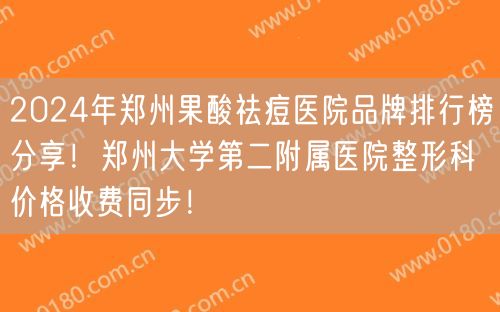 2024年郑州果酸祛痘医院品牌排行榜分享！郑州大学第二附属医院整形科价格收费同步！

www.0180.com.cn